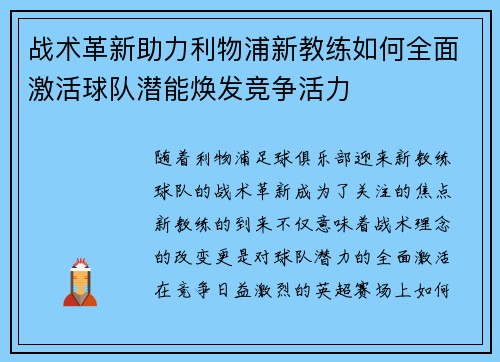 战术革新助力利物浦新教练如何全面激活球队潜能焕发竞争活力

随着利物浦足球俱乐部迎来新教练球队的战术革新成为了关注的焦点新教练的到来不仅意味着战术理念的改变更是对球队潜力的全面激活在竞争日益激烈的英超赛场上如何